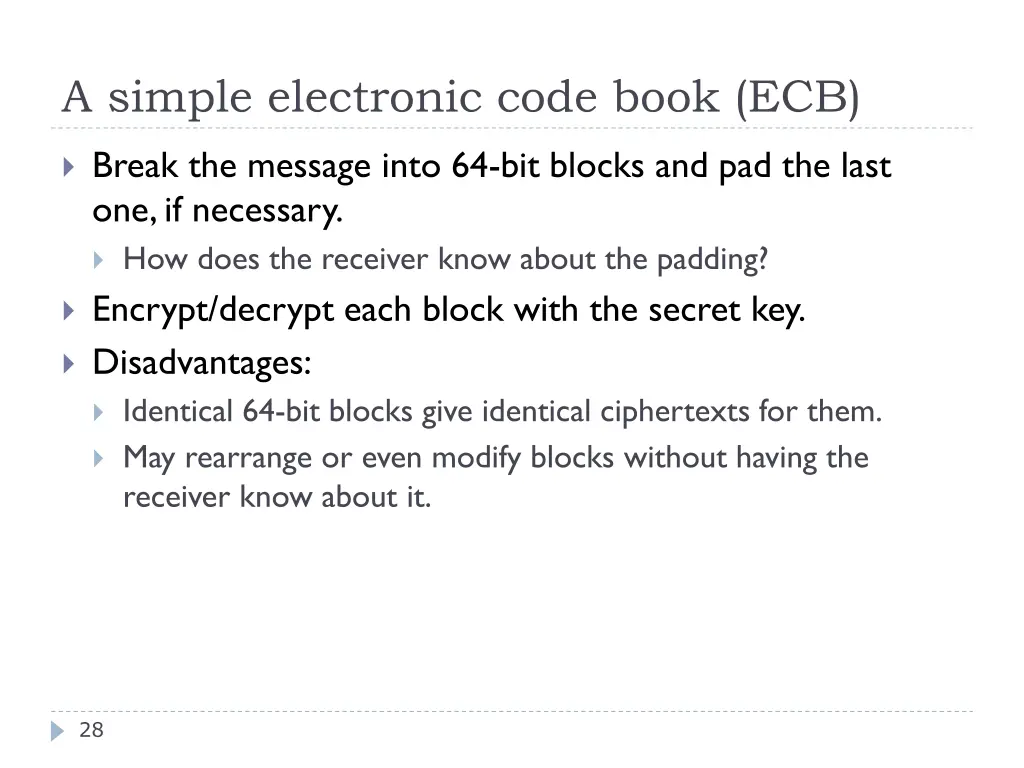 A simple electronic code book (ECB)

Break the message into 64-bit blocks and pad the last one, if necessary.

How does the receiver know about the padding?

Encrypt/decrypt each block with the secret key.

Disadvantages:

Identical 64-bit blocks give identical ciphertexts for them.

May rearrange or even modify blocks without having the receiver know about it.

28